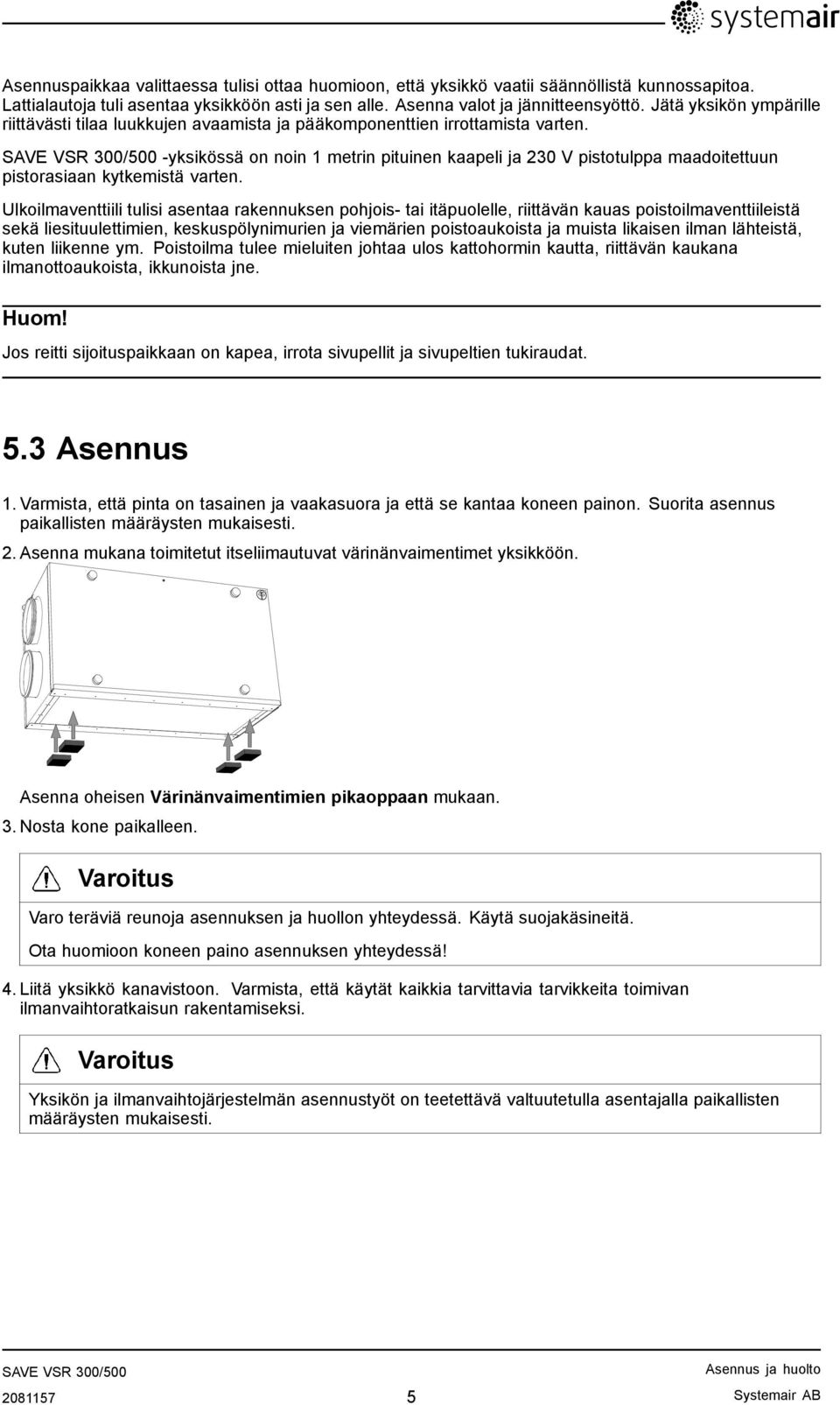 systemair

Asennuspaikkaa valittaessa tulisi ottaa huomioon, että yksikkö vaatii säännöllistä kunnossapitoa. Lattialautoja tuli asentaa yksikköön asti ja sen alle. Asenna valot ja jännitteensyöttö. Jätä yksikön ympärille riittävästi tilaa luukkujen avaamista ja pääkomponenttien irrottamista varten.

SAVE VSR 300/500 -yksikössä on noin 1 metrin pituinen kaapeli ja 230 V pistotulppa maadoitettuun pistorasiaan kytkemistä varten.

Ulkoilmaventtiili tulisi asentaa rakennuksen pohjois- tai itäpuolelle, riittävän kauas poistoilmaventtiileistä sekä liesituulettimien, keskuspölynimurien ja viemärien poistoaukoista ja muista likaisen ilman lähteistä, kuten liikenne ym. Poistoilma tulee mieluiten johtaa ulos kattohormin kautta, riittävän kaukana ilmanottoaukoista, ikkunoista jne.

Huom!

Jos reitti sijoituspaikkaan on kapea, irrota sivupellit ja sivupeltien tukiraudat.

5.3 Asennus

1. Varmista, että pinta on tasainen ja vaakasuora ja että se kantaa koneen painon. Suorita asennus paikallisten määräysten mukaisesti.

2. Asenna mukana toimitetut itseliimautuvat värinänvaimentimet yksikköön.

Asenna oheisen Värinänvaimentimien pikaoppaan mukaan.

3. Nosta kone paikalleen.

Varoitus

Varo teräviä reunoja asennuksen ja huollon yhteydessä. Käytä suojakäsineitä.

Ota huomioon koneen paino asennuksen yhteydessä!

4. Liitä yksikkö kanavistoon. Varmista, että käytät kaikkia tarvittavia tarvikkeita toimivan ilmanvaihtoratkaisun rakentamiseksi.

Varoitus

Yksikön ja ilmanvaihtojärjestelmän asennustyöt on teetettävä valtuutetulla asentajalla paikallisten määräysten mukaisesti.

SAVE VSR 300/500
2081157
5
Asennus ja huolto
Systemair AB